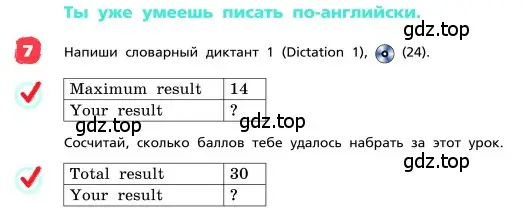 Ты уже умеешь писать по-английски.

gdz.top

7 Напиши словарный диктант 1 (Dictation 1), (24).

| Maximum result | 14 |
|---|---|
| Your result | ? |

gdz.top gdz.top

Сосчитай, сколько баллов тебе удалось набрать за этот урок.

gdz.top

| Total result | 30 |
|---|---|
| Your result | ? |